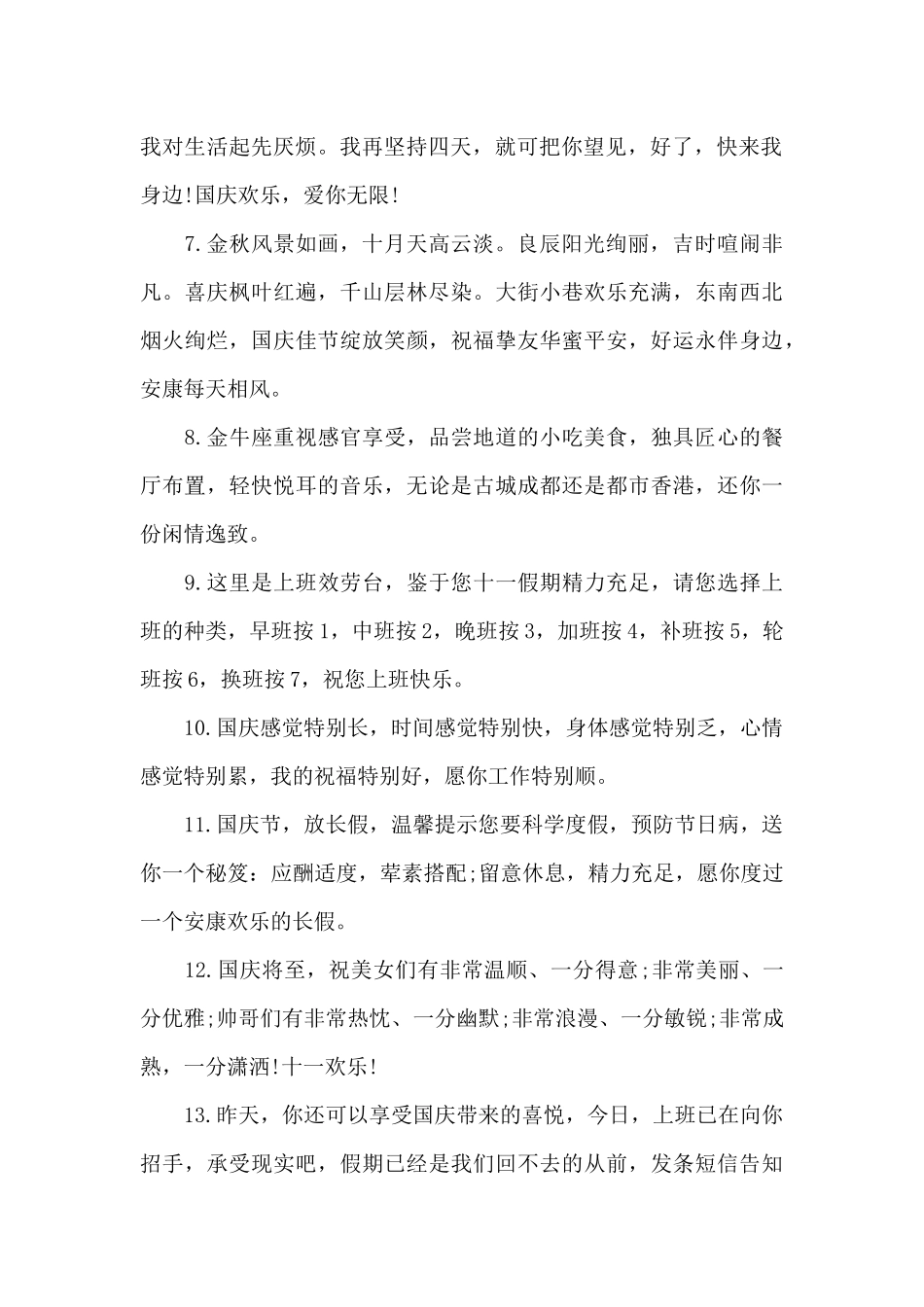 我对生活起先厌烦。我再坚持四天，就可把你望见，好了，快来我身边!国庆欢乐，爱你无限!

7.金秋风景如画，十月天高云淡。良辰阳光绚丽，吉时喧闹非凡。喜庆枫叶红遍，千山层林尽染。大街小巷欢乐充满，东南西北烟火绚烂，国庆佳节绽放笑颜，祝福挚友华蜜平安，好运永伴身边，安康每天相风。

8.金牛座重视感官享受，品尝地道的小吃美食，独具匠心的餐厅布置，轻快悦耳的音乐，无论是古城成都还是都市香港，还你一份闲情逸致。

9.这里是上班效劳台，鉴于您十一假期精力充足，请您选择上班的种类，早班按1，中班按2，晚班按3，加班按4，补班按5，轮班按6，换班按7，祝您上班快乐。

10.国庆感觉特别长，时间感觉特别快，身体感觉特别乏，心情感觉特别累，我的祝福特别好，愿你工作特别顺。

11.国庆节，放长假，温馨提示您要科学度假，预防节日病，送你一个秘笈：应酬适度，荤素搭配;留意休息，精力充足，愿你度过一个安康欢乐的长假。

12.国庆将至，祝美女们有非常温顺、一分得意;非常美丽、一分优雅;帅哥们有非常热忱、一分幽默;非常浪漫、一分敏锐;非常成熟，一分潇洒!十一欢乐!

13.昨天，你还可以享受国庆带来的喜悦，今日，上班已在向你招手，承受现实吧，假期已经是我们回不去的从前，发条短信告知